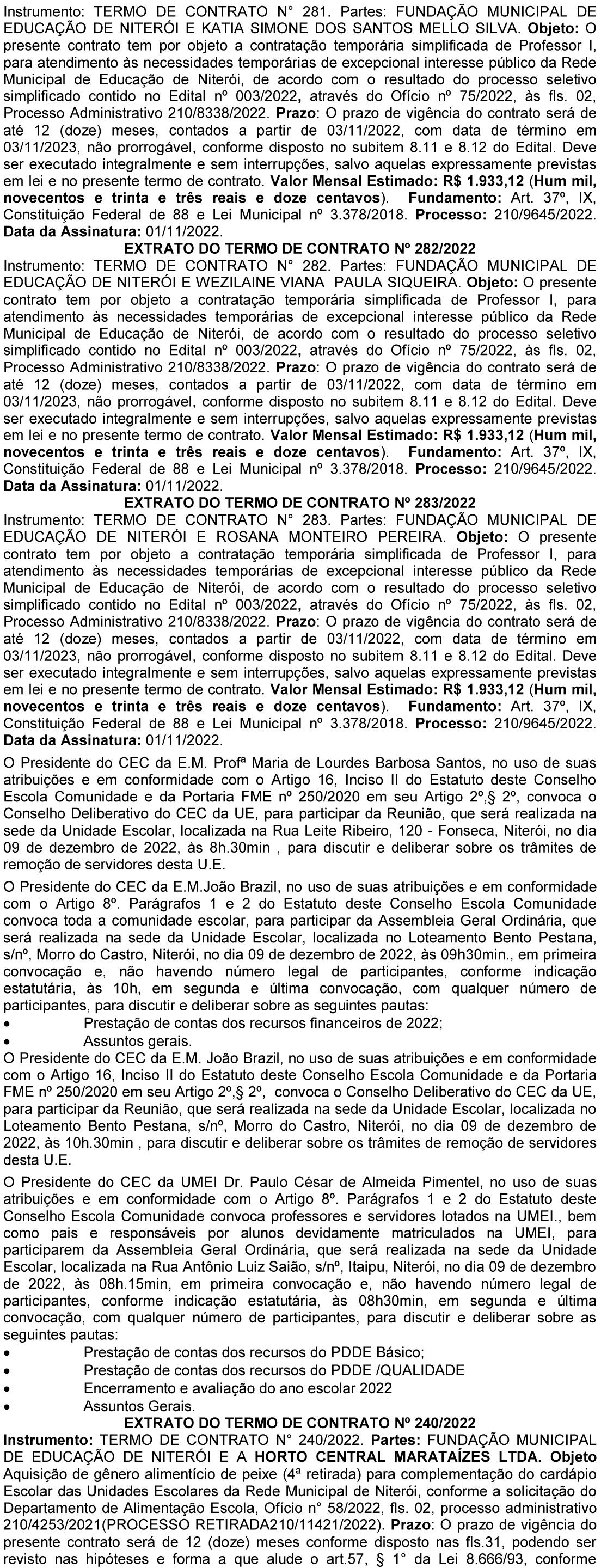 Instrumento: TERMO DE CONTRATO N° 281. Partes: FUNDAÇÃO MUNICIPAL DE EDUCAÇÃO DE NITERÓI E KATIA SIMONE DOS SANTOS MELLO SILVA. Objeto: O presente contrato tem por objeto a contratação temporária simplificada de Professor I, para atendimento às necessidades temporárias de excepcional interesse público da Rede Municipal de Educação de Niterói, de acordo com o resultado do processo seletivo simplificado contido no Edital nº 003/2022, através do Ofício nº 75/2022, às fls. 02, Processo Administrativo 210/8338/2022. Prazo: O prazo de vigência do contrato será de até 12 (doze) meses, contados a partir de 03/11/2022, com data de término em 03/11/2023, não prorrogável, conforme disposto no subitem 8.11 e 8.12 do Edital. Deve ser executado integralmente e sem interrupções, salvo aquelas expressamente previstas em lei e no presente termo de contrato. Valor Mensal Estimado: R$ 1.933,12 (Hum mil, novecentos e trinta e três reais e doze centavos). Fundamento: Art. 37º, IX, Constituição Federal de 88 e Lei Municipal nº 3.378/2018. Processo: 210/9645/2022. Data da Assinatura: 01/11/2022.

EXTRATO DO TERMO DE CONTRATO Nº 282/2022

Instrumento: TERMO DE CONTRATO N° 282. Partes: FUNDAÇÃO MUNICIPAL DE EDUCAÇÃO DE NITERÓI E WEZILAINE VIANA PAULA SIQUEIRA. Objeto: O presente contrato tem por objeto a contratação temporária simplificada de Professor I, para atendimento às necessidades temporárias de excepcional interesse público da Rede Municipal de Educação de Niterói, de acordo com o resultado do processo seletivo simplificado contido no Edital nº 003/2022, através do Ofício nº 75/2022, às fls. 02, Processo Administrativo 210/8338/2022. Prazo: O prazo de vigência do contrato será de até 12 (doze) meses, contados a partir de 03/11/2022, com data de término em 03/11/2023, não prorrogável, conforme disposto no subitem 8.11 e 8.12 do Edital. Deve ser executado integralmente e sem interrupções, salvo aquelas expressamente previstas em lei e no presente termo de contrato. Valor Mensal Estimado: R$ 1.933,12 (Hum mil, novecentos e trinta e três reais e doze centavos). Fundamento: Art. 37º, IX, Constituição Federal de 88 e Lei Municipal nº 3.378/2018. Processo: 210/9645/2022. Data da Assinatura: 01/11/2022.

EXTRATO DO TERMO DE CONTRATO Nº 283/2022

Instrumento: TERMO DE CONTRATO N° 283. Partes: FUNDAÇÃO MUNICIPAL DE EDUCAÇÃO DE NITERÓI E ROSANA MONTEIRO PEREIRA. Objeto: O presente contrato tem por objeto a contratação temporária simplificada de Professor I, para atendimento às necessidades temporárias de excepcional interesse público da Rede Municipal de Educação de Niterói, de acordo com o resultado do processo seletivo simplificado contido no Edital nº 003/2022, através do Ofício nº 75/2022, às fls. 02, Processo Administrativo 210/8338/2022. Prazo: O prazo de vigência do contrato será de até 12 (doze) meses, contados a partir de 03/11/2022, com data de término em 03/11/2023, não prorrogável, conforme disposto no subitem 8.11 e 8.12 do Edital. Deve ser executado integralmente e sem interrupções, salvo aquelas expressamente previstas em lei e no presente termo de contrato. Valor Mensal Estimado: R$ 1.933,12 (Hum mil, novecentos e trinta e três reais e doze centavos). Fundamento: Art. 37º, IX, Constituição Federal de 88 e Lei Municipal nº 3.378/2018. Processo: 210/9645/2022. Data da Assinatura: 01/11/2022.

O Presidente do CEC da E.M. Profª Maria de Lourdes Barbosa Santos, no uso de suas atribuições e em conformidade com o Artigo 16, Inciso II do Estatuto deste Conselho Escola Comunidade e da Portaria FME nº 250/2020 em seu Artigo 2º,§ 2º, convoca o Conselho Deliberativo do CEC da UE, para participar da Reunião, que será realizada na sede da Unidade Escolar, localizada na Rua Leite Ribeiro, 120 - Fonseca, Niterói, no dia 09 de dezembro de 2022, às 8h.30min , para discutir e deliberar sobre os trâmites de remoção de servidores desta U.E.

O Presidente do CEC da E.M.João Brazil, no uso de suas atribuições e em conformidade com o Artigo 8º. Parágrafos 1 e 2 do Estatuto deste Conselho Escola Comunidade convoca toda a comunidade escolar, para participar da Assembleia Geral Ordinária, que será realizada na sede da Unidade Escolar, localizada no Loteamento Bento Pestana, s/nº, Morro do Castro, Niterói, no dia 09 de dezembro de 2022, às 09h30min., em primeira convocação e, não havendo número legal de participantes, conforme indicação estatutária, às 10h, em segunda e última convocação, com qualquer número de participantes, para discutir e deliberar sobre as seguintes pautas:
• Prestação de contas dos recursos financeiros de 2022;
• Assuntos gerais.
O Presidente do CEC da E.M. João Brazil, no uso de suas atribuições e em conformidade com o Artigo 16, Inciso II do Estatuto deste Conselho Escola Comunidade e da Portaria FME nº 250/2020 em seu Artigo 2º,§ 2º, convoca o Conselho Deliberativo do CEC da UE, para participar da Reunião, que será realizada na sede da Unidade Escolar, localizada no Loteamento Bento Pestana, s/nº, Morro do Castro, Niterói, no dia 09 de dezembro de 2022, às 10h.30min , para discutir e deliberar sobre os trâmites de remoção de servidores desta U.E.

O Presidente do CEC da UMEI Dr. Paulo César de Almeida Pimentel, no uso de suas atribuições e em conformidade com o Artigo 8º. Parágrafos 1 e 2 do Estatuto deste Conselho Escola Comunidade convoca professores e servidores lotados na UMEI., bem como pais e responsáveis por alunos devidamente matriculados na UMEI, para participarem da Assembleia Geral Ordinária, que será realizada na sede da Unidade Escolar, localizada na Rua Antônio Luiz Saião, s/nº, Itaipu, Niterói, no dia 09 de dezembro de 2022, às 08h.15min, em primeira convocação e, não havendo número legal de participantes, conforme indicação estatutária, às 08h30min, em segunda e última convocação, com qualquer número de participantes, para discutir e deliberar sobre as seguintes pautas:
• Prestação de contas dos recursos do PDDE Básico;
• Prestação de contas dos recursos do PDDE /QUALIDADE
• Encerramento e avaliação do ano escolar 2022
• Assuntos Gerais.

EXTRATO DO TERMO DE CONTRATO Nº 240/2022

Instrumento: TERMO DE CONTRATO N° 240/2022. Partes: FUNDAÇÃO MUNICIPAL DE EDUCAÇÃO DE NITERÓI E A HORTO CENTRAL MARATAÍZES LTDA. Objeto Aquisição de gênero alimentício de peixe (4ª retirada) para complementação do cardápio Escolar das Unidades Escolares da Rede Municipal de Niterói, conforme a solicitação do Departamento de Alimentação Escola, Ofício n° 58/2022, fls. 02, processo administrativo 210/4253/2021(PROCESSO RETIRADA210/11421/2022). Prazo: O prazo de vigência do presente contrato será de 12 (doze) meses conforme disposto nas fls.31, podendo ser revisto nas hipóteses e forma a que alude o art.57, § 1° da Lei 8.666/93, conforme